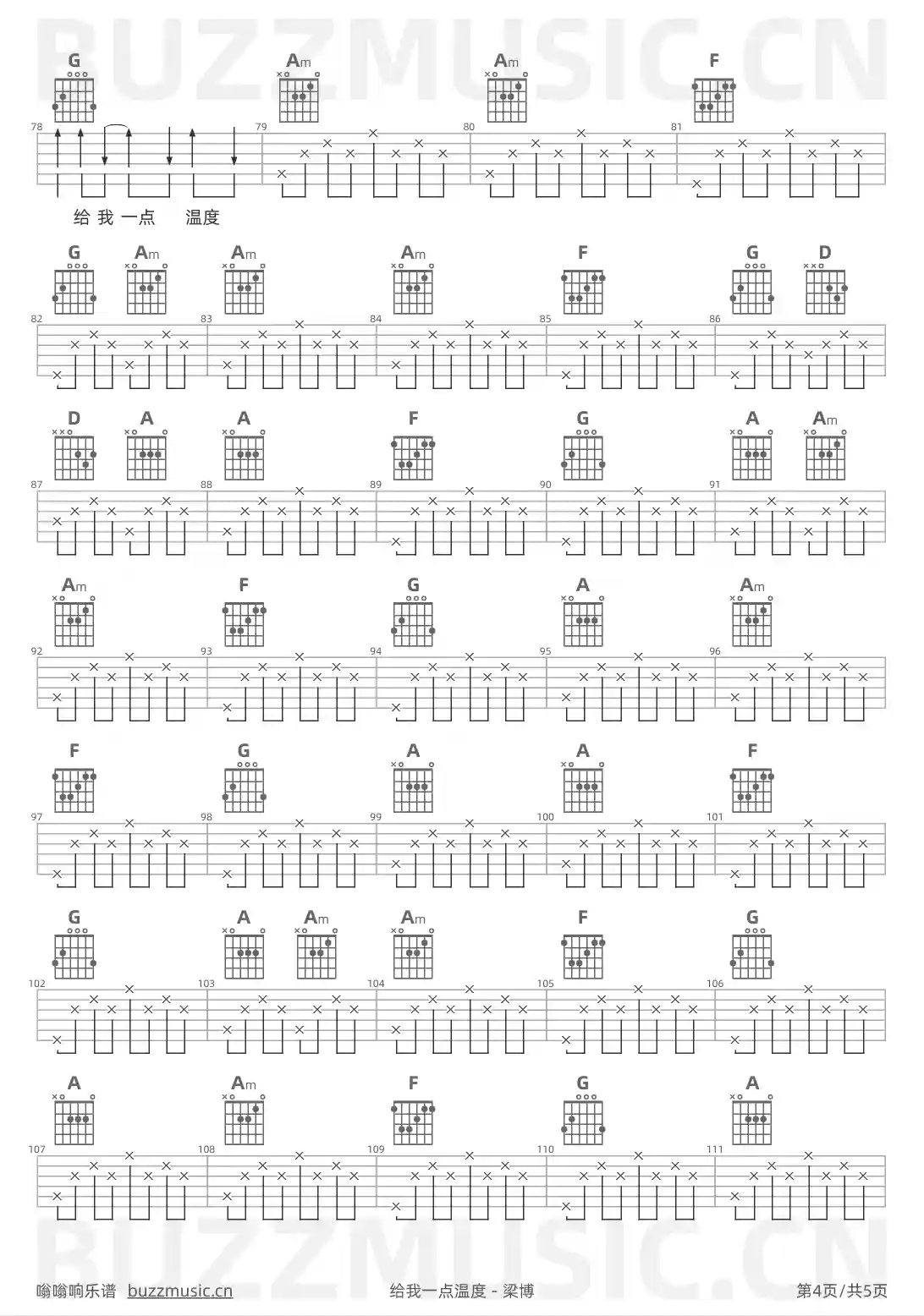 BUZZMUSIC.CN

G Am Am F
78 79 80 81
给 我 一点 温度

G Am Am Am F G D
82 83 84 85 86

D A A F G A Am
87 88 89 90 91

Am F G A Am
92 93 94 95 96

F G A A F
97 98 99 100 101

G A Am Am F G
102 103 104 105 106

A Am F G A
107 108 109 110 111

BUZZMUSIC.CN

嗡嗡响乐谱 buzzmusic.cn 给我一点温度 - 梁博 第4页/共5页